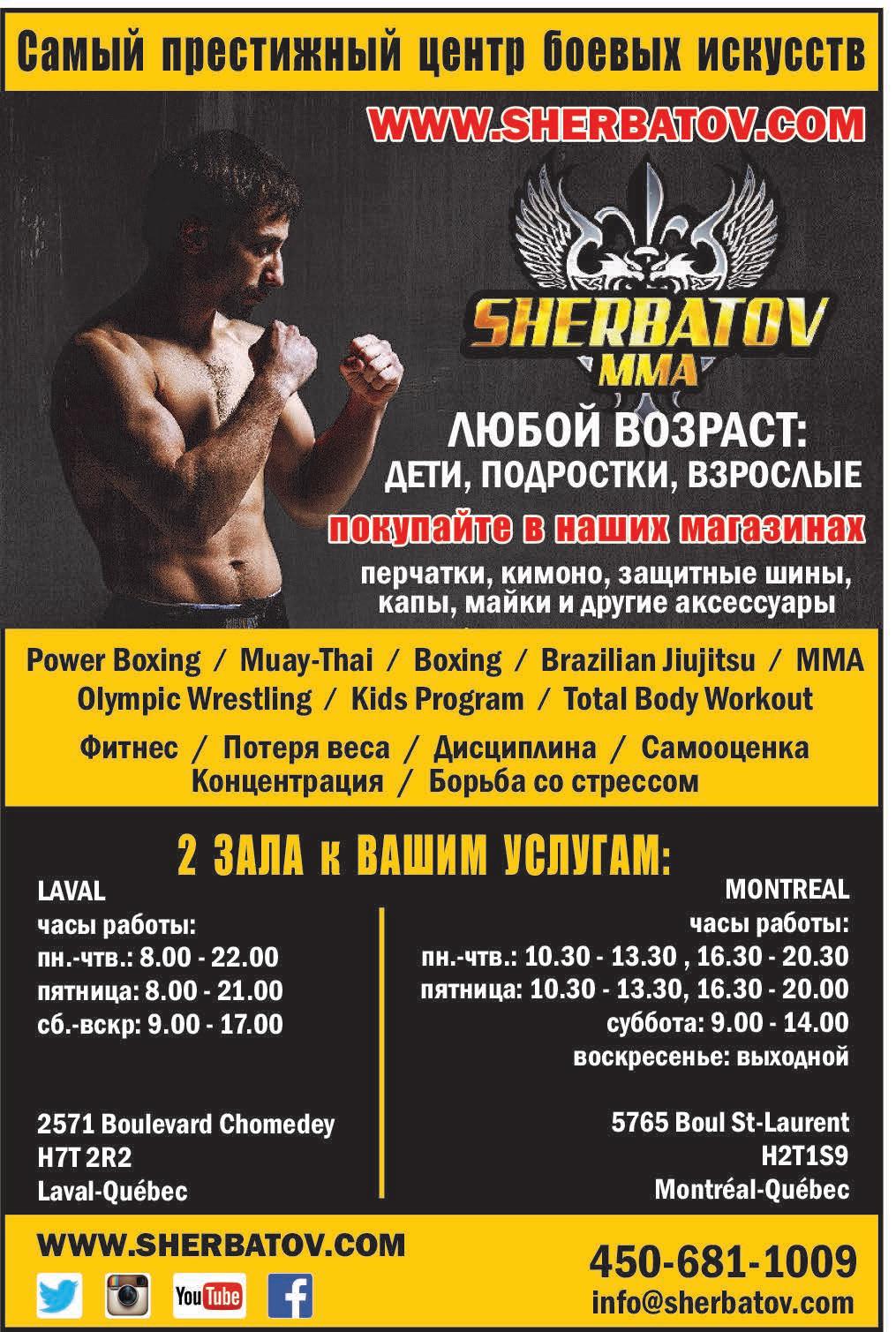 Самый престижный центр боевых искусств

WWW.SHERBATOV.COM

SHERBATOV
MMA

ЛЮБОЙ ВОЗРАСТ:
ДЕТИ, ПОДРОСТКИ, ВЗРОСЛЫЕ

покупайте в наших магазинах

перчатки, кимоно, защитные шины, капы, майки и другие аксессуары

Power Boxing / Muay-Thai / Boxing / Brazilian Jiujitsu / MMA
Olympic Wrestling / Kids Program / Total Body Workout

Фитнес / Потеря веса / Дисциплина / Самооценка
Концентрация / Борьба со стрессом

2 ЗАЛА к ВАШИМ УСЛУГАМ:

LAVAL
часы работы:
пн.-чтв.: 8.00 - 22.00
пятница: 8.00 - 21.00
сб.-вскр: 9.00 - 17.00

2571 Boulevard Chomedey
H7T 2R2
Laval-Québec

MONTREAL
часы работы:
пн.-чтв.: 10.30 - 13.30 , 16.30 - 20.30
пятница: 10.30 - 13.30, 16.30 - 20.00
суббота: 9.00 - 14.00
воскресенье: выходной

5765 Boul St-Laurent
H2T1S9
Montréal-Québec

WWW.SHERBATOV.COM

YouTube

450-681-1009
info@sherbatov.com